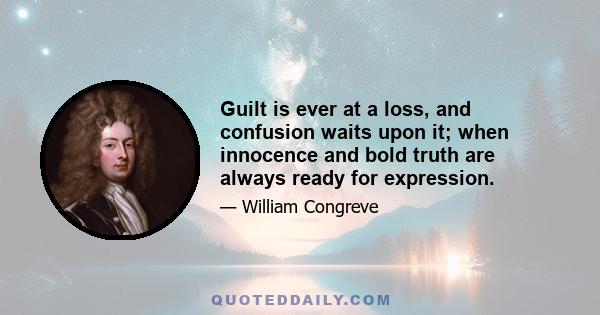 Guilt is ever at a loss, and confusion waits upon it; when innocence and bold truth are always ready for expression.

— William Congreve

QUOTEDDAILY.COM